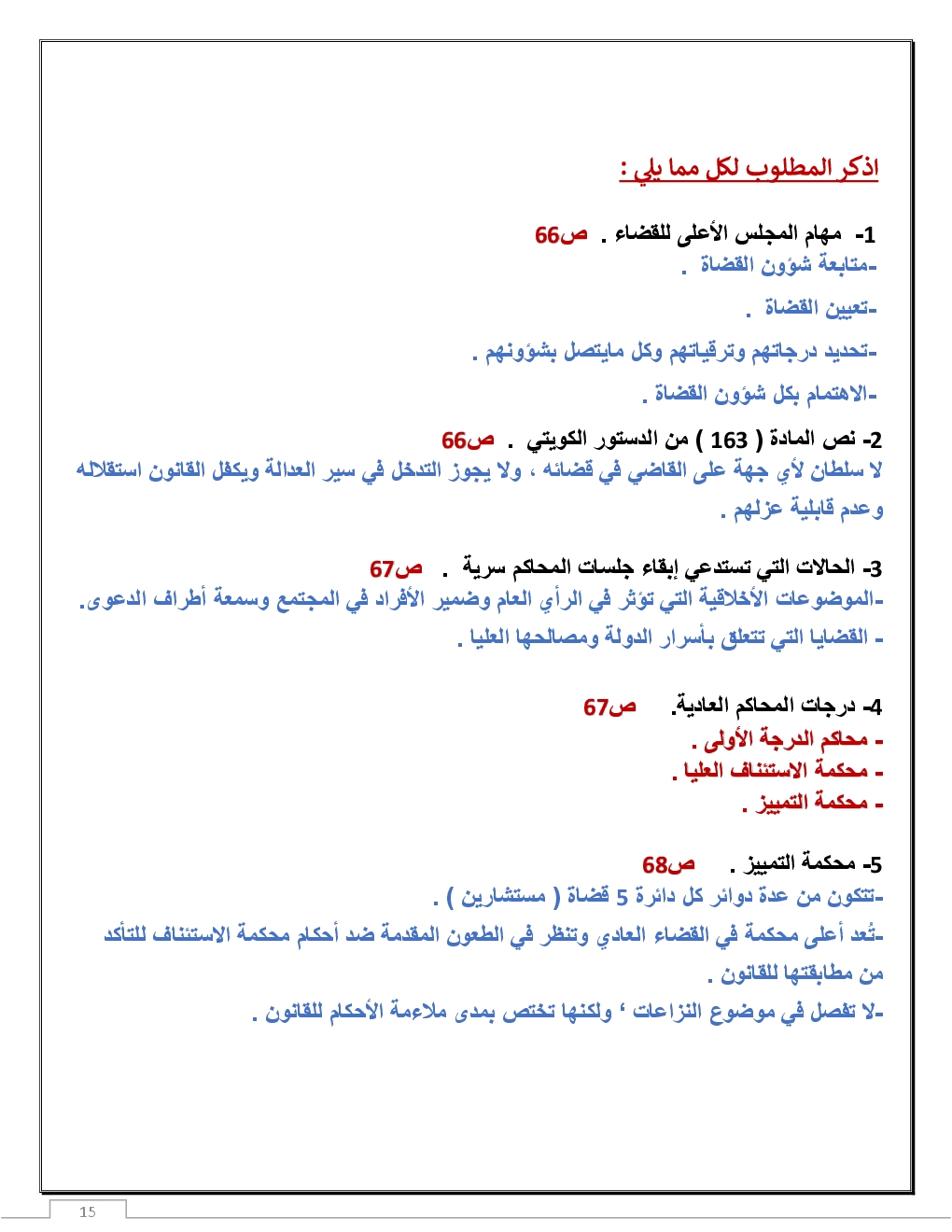 اذكر المطلوب لكل مما يلي :

1- مهام المجلس الأعلى للقضاء . ص66
-متابعة شؤون القضاة .
-تعيين القضاة .
-تحديد درجاتهم وترقياتهم وكل مايتصل بشؤونهم .
-الاهتمام بكل شؤون القضاة .

2- نص المادة ( 163 ) من الدستور الكويتي . ص66
لا سلطان لأي جهة على القاضي في قضائه ، ولا يجوز التدخل في سير العدالة ويكفل القانون استقلاله وعدم قابلية عزلهم .

3- الحالات التي تستدعي إبقاء جلسات المحاكم سرية . ص67
-الموضوعات الأخلاقية التي تؤثر في الرأي العام وضمير الأفراد في المجتمع وسمعة أطراف الدعوى.
- القضايا التي تتعلق بأسرار الدولة ومصالحها العليا .

4- درجات المحاكم العادية. ص67
- محاكم الدرجة الأولى .
- محكمة الاستئناف العليا .
- محكمة التمييز .

5- محكمة التمييز . ص68
-تتكون من عدة دوائر كل دائرة 5 قضاة ( مستشارين ) .
-تُعد أعلى محكمة في القضاء العادي وتنظر في الطعون المقدمة ضد أحكام محكمة الاستئناف للتأكد من مطابقتها للقانون .
-لا تفصل في موضوع النزاعات ، ولكنها تختص بمدى ملاءمة الأحكام للقانون .

15